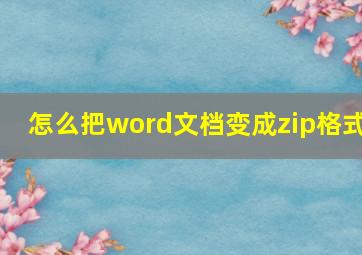 怎么把word文档变成zip格式